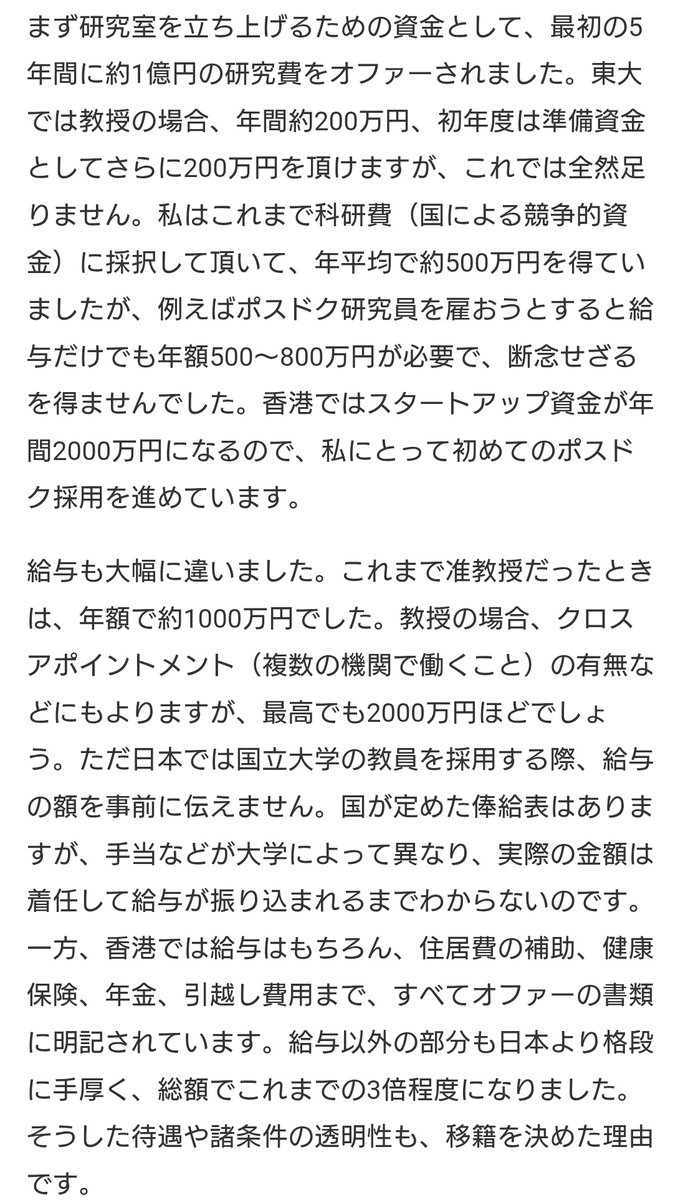 まず研究室を立ち上げるための資金として、最初の5年間に約1億円の研究費をオファーされました。東大では教授の場合、年間約200万円、初年度は準備資金としてさらに200万円を頂けますが、これでは全然足りません。私はこれまで科研費（国による競争的資金）に採択して頂いて、年平均で約500万円を得ていましたが、例えばポスドク研究員を雇おうとすると給与だけでも年額500〜800万円が必要で、断念せざるを得ませんでした。香港ではスタートアップ資金が年間2000万円になるので、私にとって初めてのポスドク採用を進めています。

給与も大幅に違いました。これまで准教授だったときは、年額で約1000万円でした。教授の場合、クロスアポイントメント（複数の機関で働くこと）の有無などにもよりますが、最高でも2000万円ほどでしょう。ただ日本では国立大学の教員を採用する際、給与の額を事前に伝えません。国が定めた俸給表はありますが、手当などが大学によって異なり、実際の金額は着任して給与が振り込まれるまでわからないのです。一方、香港では給与はもちろん、住居費の補助、健康保険、年金、引越し費用まで、すべてオファーの書類に明記されています。給与以外の部分も日本より格段に手厚く、総額でこれまでの3倍程度になりました。そうした待遇や諸条件の透明性も、移籍を決めた理由です。